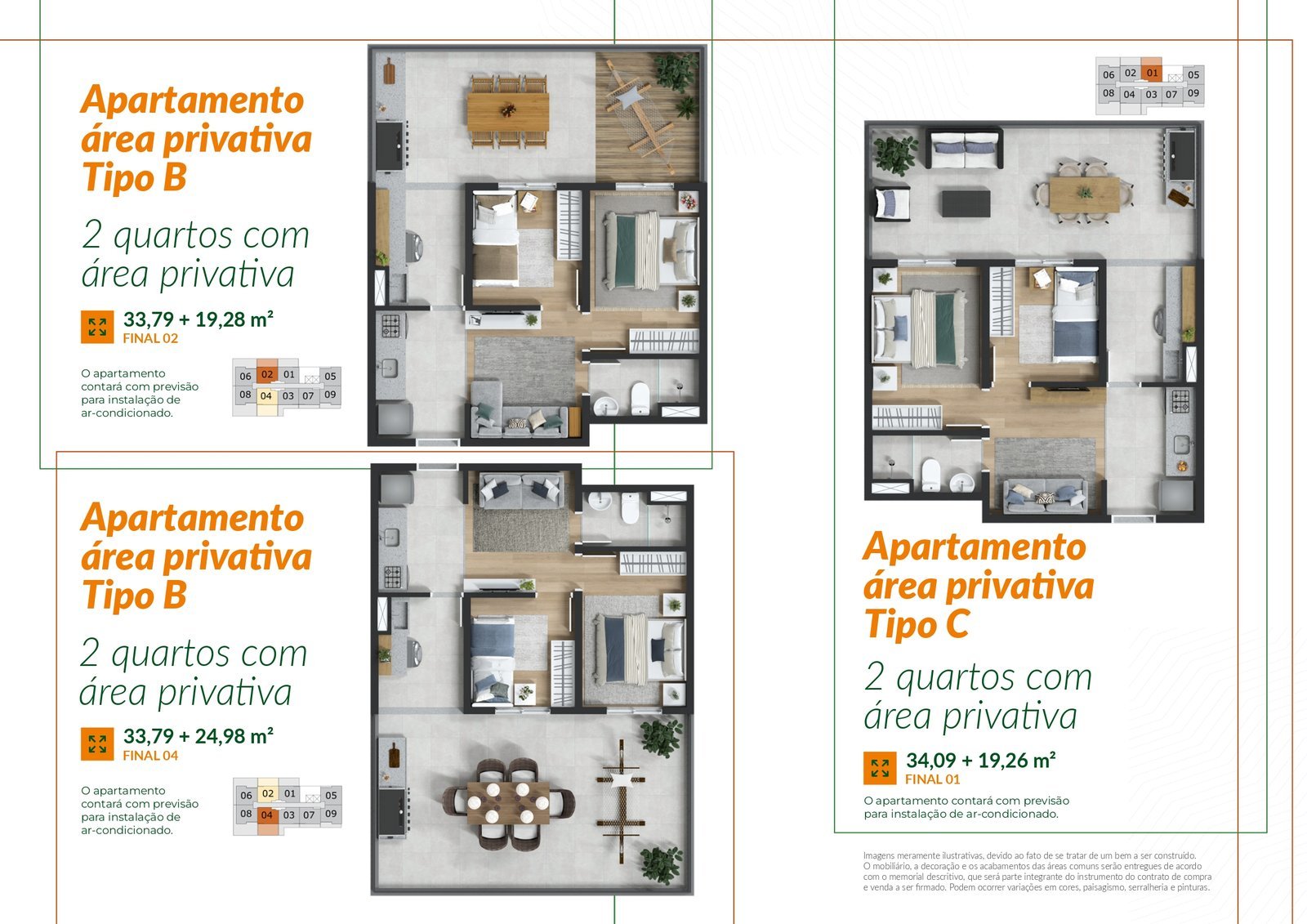 Apartamento área privativa Tipo B

2 quartos com área privativa

33,79 + 19,28 m²
FINAL 02

O apartamento contará com previsão para instalação de ar-condicionado.

06 02 01 05
08 04 03 07 09

Apartamento área privativa Tipo B

2 quartos com área privativa

33,79 + 24,98 m²
FINAL 04

O apartamento contará com previsão para instalação de ar-condicionado.

06 02 01 05
08 04 03 07 09

06 02 01 05
08 04 03 07 09

Apartamento área privativa Tipo C

2 quartos com área privativa

34,09 + 19,26 m²
FINAL 01

O apartamento contará com previsão para instalação de ar-condicionado.

Imagens meramente ilustrativas, devido ao fato de se tratar de um bem a ser construído. O mobiliário, a decoração e os acabamentos das áreas comuns serão entregues de acordo com o memorial descritivo, que será parte integrante do instrumento do contrato de compra e venda a ser firmado. Podem ocorrer variações em cores, paisagismo, serralheria e pinturas.